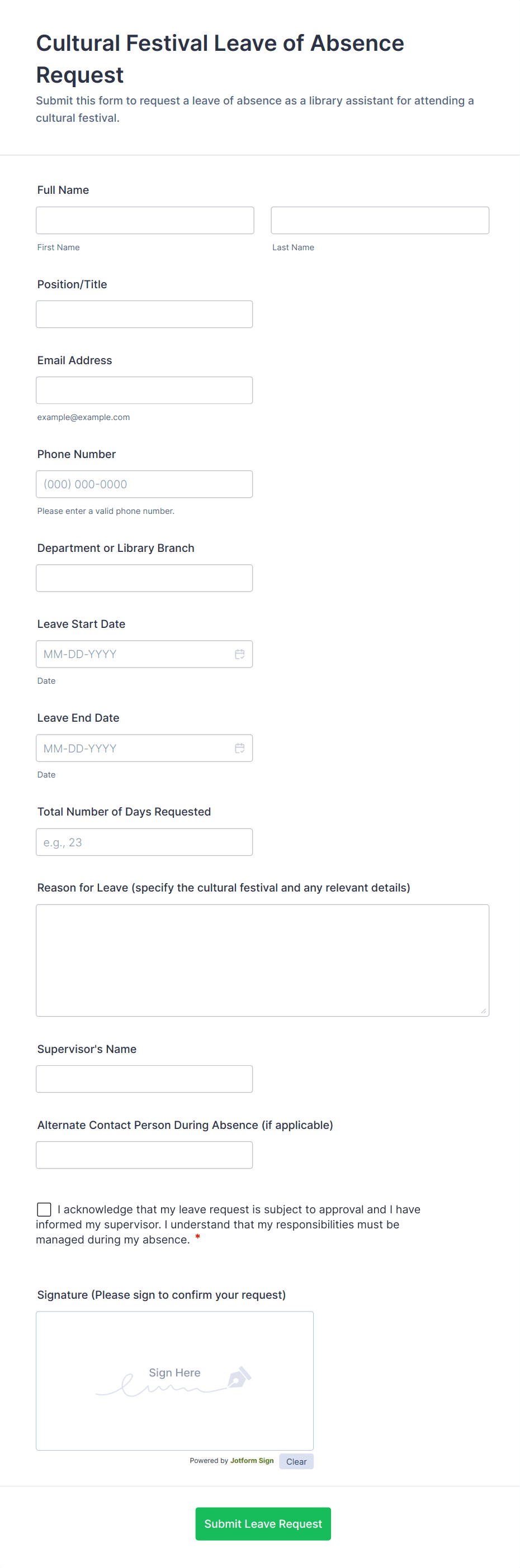 Cultural Festival Leave of Absence Request

Submit this form to request a leave of absence as a library assistant for attending a cultural festival.

Full Name

First Name

Last Name

Position/Title

Email Address

example@example.com

Phone Number

(000) 000-0000

Please enter a valid phone number.

Department or Library Branch

Leave Start Date

MM-DD-YYYY

Date

Leave End Date

MM-DD-YYYY

Date

Total Number of Days Requested

e.g., 23

Reason for Leave (specify the cultural festival and any relevant details)

Supervisor's Name

Alternate Contact Person During Absence (if applicable)

I acknowledge that my leave request is subject to approval and I have informed my supervisor. I understand that my responsibilities must be managed during my absence. *

Signature (Please sign to confirm your request)

Sign Here

Powered by Jotform Sign

Clear

Submit Leave Request